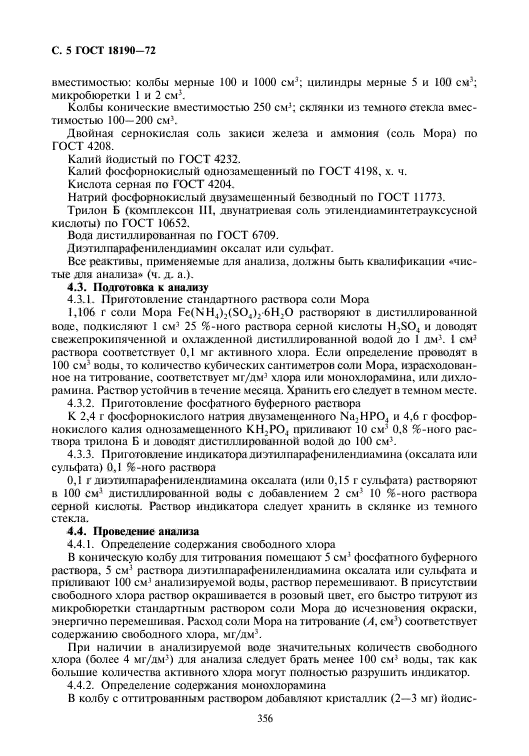 С. 5 ГОСТ 18190—72

вместимостью: колбы мерные 100 и 1000 см$^3$; цилиндры мерные 5 и 100 см$^3$; микробюретки 1 и 2 см$^3$.

Колбы конические вместимостью 250 см$^3$; склянки из темного стекла вместимостью 100—200 см$^3$.

Двойная сернокислая соль закиси железа и аммония (соль Мора) по ГОСТ 4208.

Калий йодистый по ГОСТ 4232.

Калий фосфорнокислый однозамещенный по ГОСТ 4198, х. ч.

Кислота серная по ГОСТ 4204.

Натрий фосфорнокислый двузамещенный безводный по ГОСТ 11773.

Трилон Б (комплексон III, двунатриевая соль этилендиаминтетрауксусной кислоты) по ГОСТ 10652.

Вода дистиллированная по ГОСТ 6709.

Диэтилпарафенилендиамин оксалат или сульфат.

Все реактивы, применяемые для анализа, должны быть квалификации «чистые для анализа» (ч. д. а.).

4.3. Подготовка к анализу

4.3.1. Приготовление стандартного раствора соли Мора

1,106 г соли Мора $Fe(NH_4)_2(SO_4)_2 \cdot 6H_2O$ растворяют в дистиллированной воде, подкисляют 1 см$^3$ 25 %-ного раствора серной кислоты $H_2SO_4$ и доводят свежепрокипяченной и охлажденной дистиллированной водой до 1 дм$^3$. 1 см$^3$ раствора соответствует 0,1 мг активного хлора. Если определение проводят в 100 см$^3$ воды, то количество кубических сантиметров соли Мора, израсходованное на титрование, соответствует мг/дм$^3$ хлора или монохлорамина, или дихлорамина. Раствор устойчив в течение месяца. Хранить его следует в темном месте.

4.3.2. Приготовление фосфатного буферного раствора

К 2,4 г фосфорнокислого натрия двузамещенного $Na_2HPO_4$ и 4,6 г фосфорнокислого калия однозамещенного $KH_2PO_4$ приливают 10 см$^3$ 0,8 %-ного раствора трилона Б и доводят дистиллированной водой до 100 см$^3$.

4.3.3. Приготовление индикатора диэтилпарафенилендиамина (оксалата или сульфата) 0,1 %-ного раствора

0,1 г диэтилпарафенилендиамина оксалата (или 0,15 г сульфата) растворяют в 100 см$^3$ дистиллированной воды с добавлением 2 см$^3$ 10 %-ного раствора серной кислоты. Раствор индикатора следует хранить в склянке из темного стекла.

4.4. Проведение анализа

4.4.1. Определение содержания свободного хлора

В коническую колбу для титрования помещают 5 см$^3$ фосфатного буферного раствора, 5 см$^3$ раствора диэтилпарафенилендиамина оксалата или сульфата и приливают 100 см$^3$ анализируемой воды, раствор перемешивают. В присутствии свободного хлора раствор окрашивается в розовый цвет, его быстро титруют из микробюретки стандартным раствором соли Мора до исчезновения окраски, энергично перемешивая. Расход соли Мора на титрование ($A$, см$^3$) соответствует содержанию свободного хлора, мг/дм$^3$.

При наличии в анализируемой воде значительных количеств свободного хлора (более 4 мг/дм$^3$) для анализа следует брать менее 100 см$^3$ воды, так как большие количества активного хлора могут полностью разрушить индикатор.

4.4.2. Определение содержания монохлорамина

В колбу с оттитрованным раствором добавляют кристаллик (2—3 мг) йодис-

356